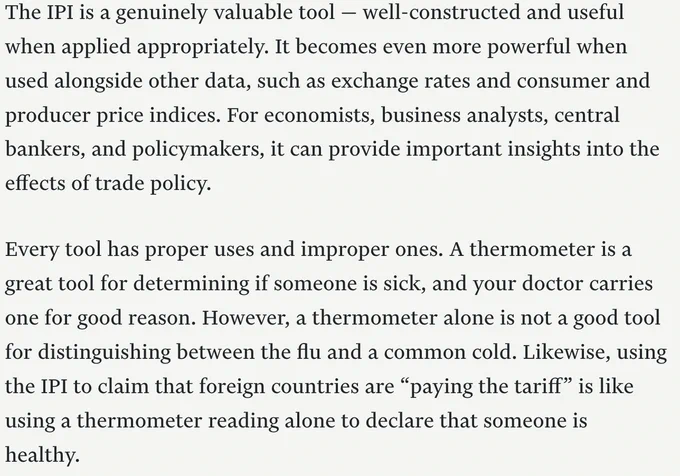 The IPI is a genuinely valuable tool — well-constructed and useful when applied appropriately. It becomes even more powerful when used alongside other data, such as exchange rates and consumer and producer price indices. For economists, business analysts, central bankers, and policymakers, it can provide important insights into the effects of trade policy.

Every tool has proper uses and improper ones. A thermometer is a great tool for determining if someone is sick, and your doctor carries one for good reason. However, a thermometer alone is not a good tool for distinguishing between the flu and a common cold. Likewise, using the IPI to claim that foreign countries are “paying the tariff” is like using a thermometer reading alone to declare that someone is healthy.